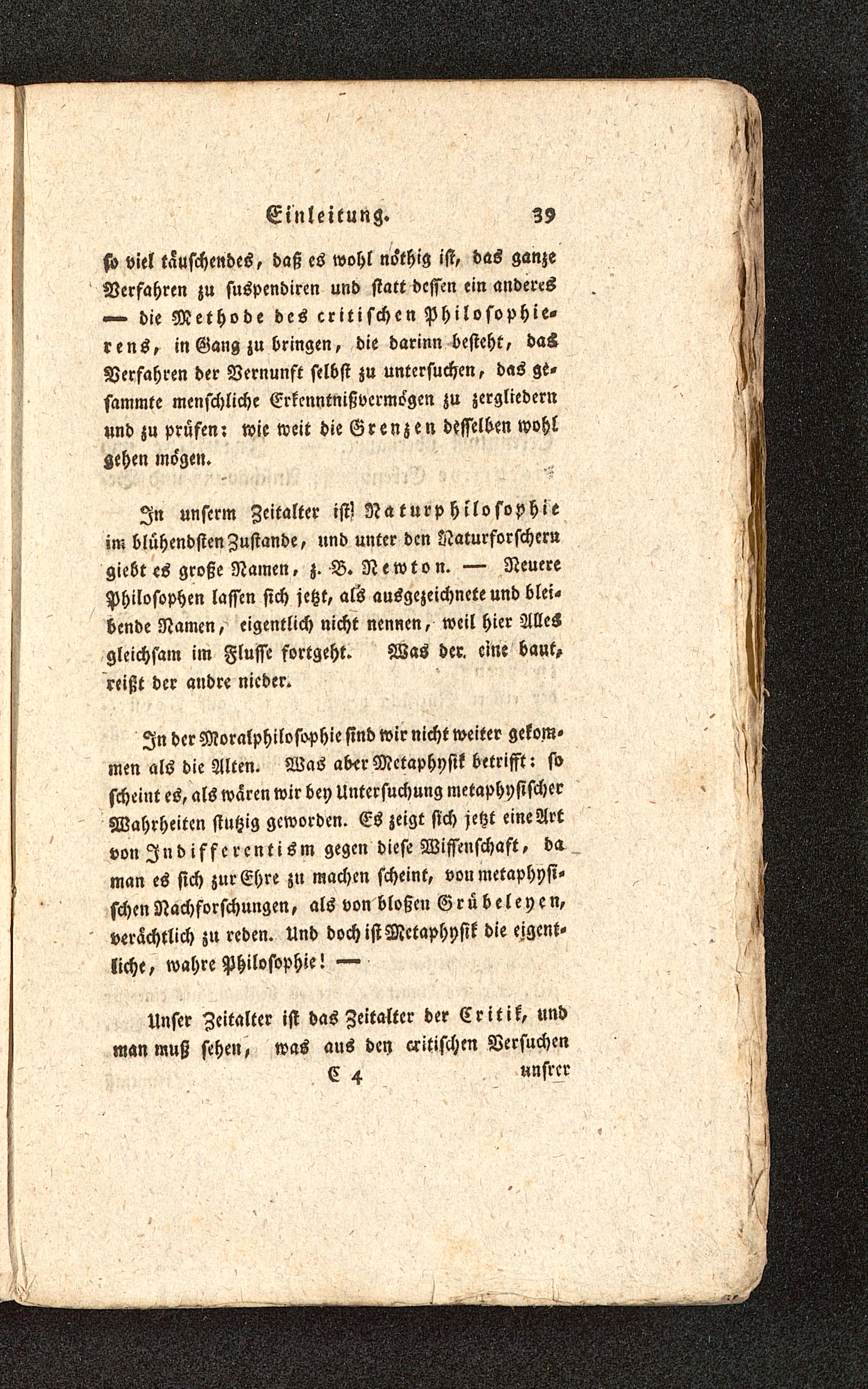 Einleitung. 39

so viel täuschendes, daß es wohl nöthig ist, das ganze Verfahren zu suspendiren und statt dessen ein anderes — die Methode des critischen Philosophierens, in Gang zu bringen, die darinn besteht, das Verfahren der Vernunft selbst zu untersuchen, das gesammte menschliche Erkenntnißvermögen zu zergliedern und zu prüfen: wie weit die Grenzen desselben wohl gehen mögen.

In unserm Zeitalter ist Naturphilosophie im blühendsten Zustande, und unter den Naturforschern giebt es große Namen, z. B. Newton. — Neuere Philosophen lassen sich jetzt, als ausgezeichnete und bleibende Namen, eigentlich nicht nennen, weil hier Alles gleichsam im Flusse fortgeht. Was der eine baut, reißt der andre nieder.

In der Moralphilosophie sind wir nicht weiter gekommen als die Alten. Was aber Metaphysik betrifft: so scheint es, als wären wir bey Untersuchung metaphysischer Wahrheiten stutzig geworden. Es zeigt sich jetzt eine Art von Indifferentism gegen diese Wissenschaft, da man es sich zur Ehre zu machen scheint, von metaphysischen Nachforschungen, als von bloßen Grübeleyen, verächtlich zu reden. Und doch ist Metaphysik die eigentliche, wahre Philosophie! —

Unser Zeitalter ist das Zeitalter der Critik, und man muß sehen, was aus den critischen Versuchen

C 4 unsrer